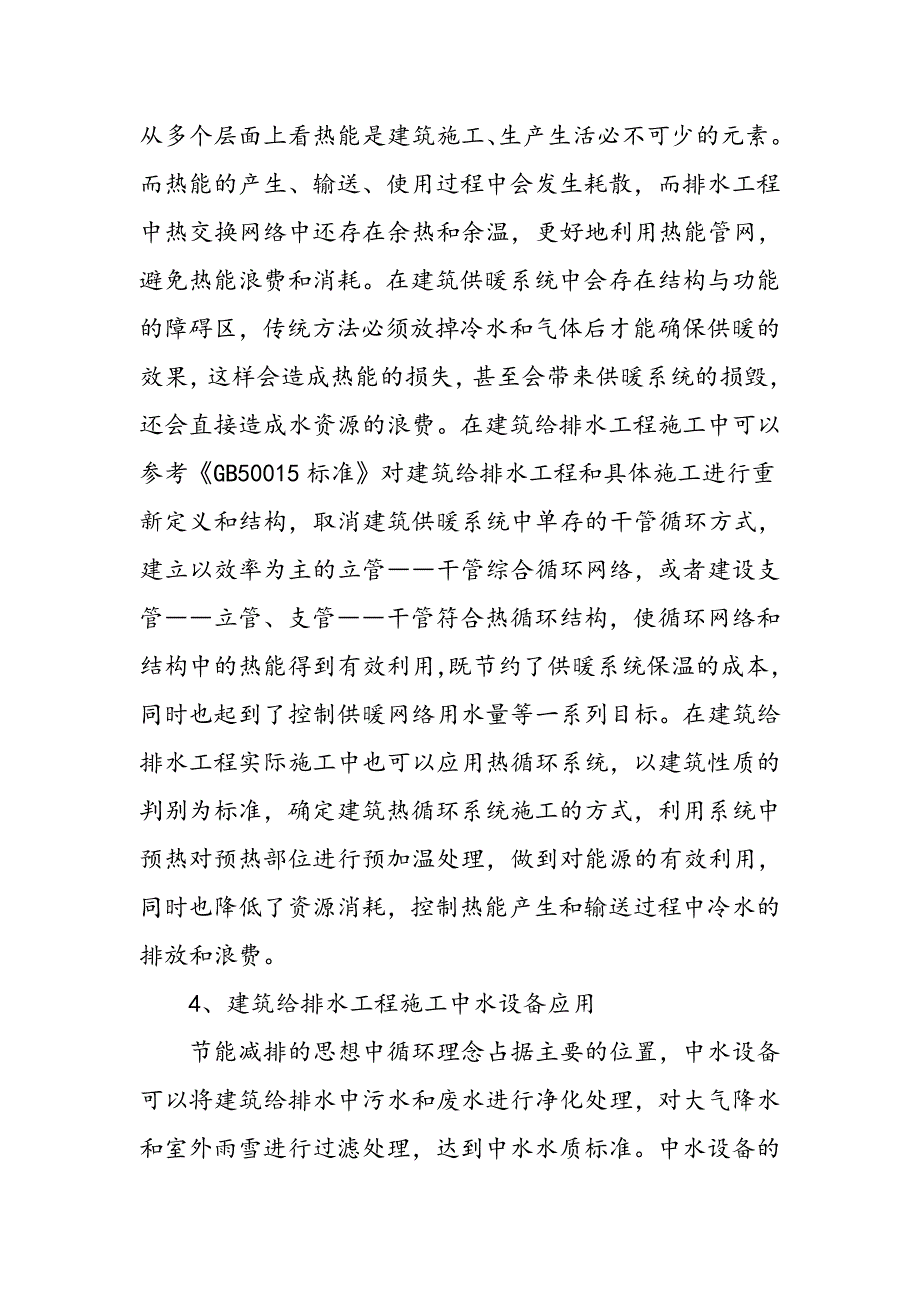 从多个层面上看热能是建筑施工、生产生活必不可少的元素。而热能的产生、输送、使用过程中会发生耗散，而排水工程中热交换网络中还存在余热和余温，更好地利用热能管网，避免热能浪费和消耗。在建筑供暖系统中会存在结构与功能的障碍区，传统方法必须放掉冷水和气体后才能确保供暖的效果，这样会造成热能的损失，甚至会带来供暖系统的损毁，还会直接造成水资源的浪费。在建筑给排水工程施工中可以参考《GB50015 标准》对建筑给排水工程和具体施工进行重新定义和结构，取消建筑供暖系统中单存的干管循环方式，建立以效率为主的立管——干管综合循环网络，或者建设支管——立管、支管——干管符合热循环结构，使循环网络和结构中的热能得到有效利用，既节约了供暖系统保温的成本，同时也起到了控制供暖网络用水量等一系列目标。在建筑给排水工程实际施工中也可以应用热循环系统，以建筑性质的判别为标准，确定建筑热循环系统施工的方式，利用系统中预热对预热部位进行预加温处理，做到对能源的有效利用，同时也降低了资源消耗，控制热能产生和输送过程中冷水的排放和浪费。

4、建筑给排水工程施工中水设备应用

节能减排的思想中循环理念占据主要的位置，中水设备可以将建筑给排水中污水和废水进行净化处理，对大气降水和室外雨雪进行过滤处理，达到中水水质标准。中水设备的